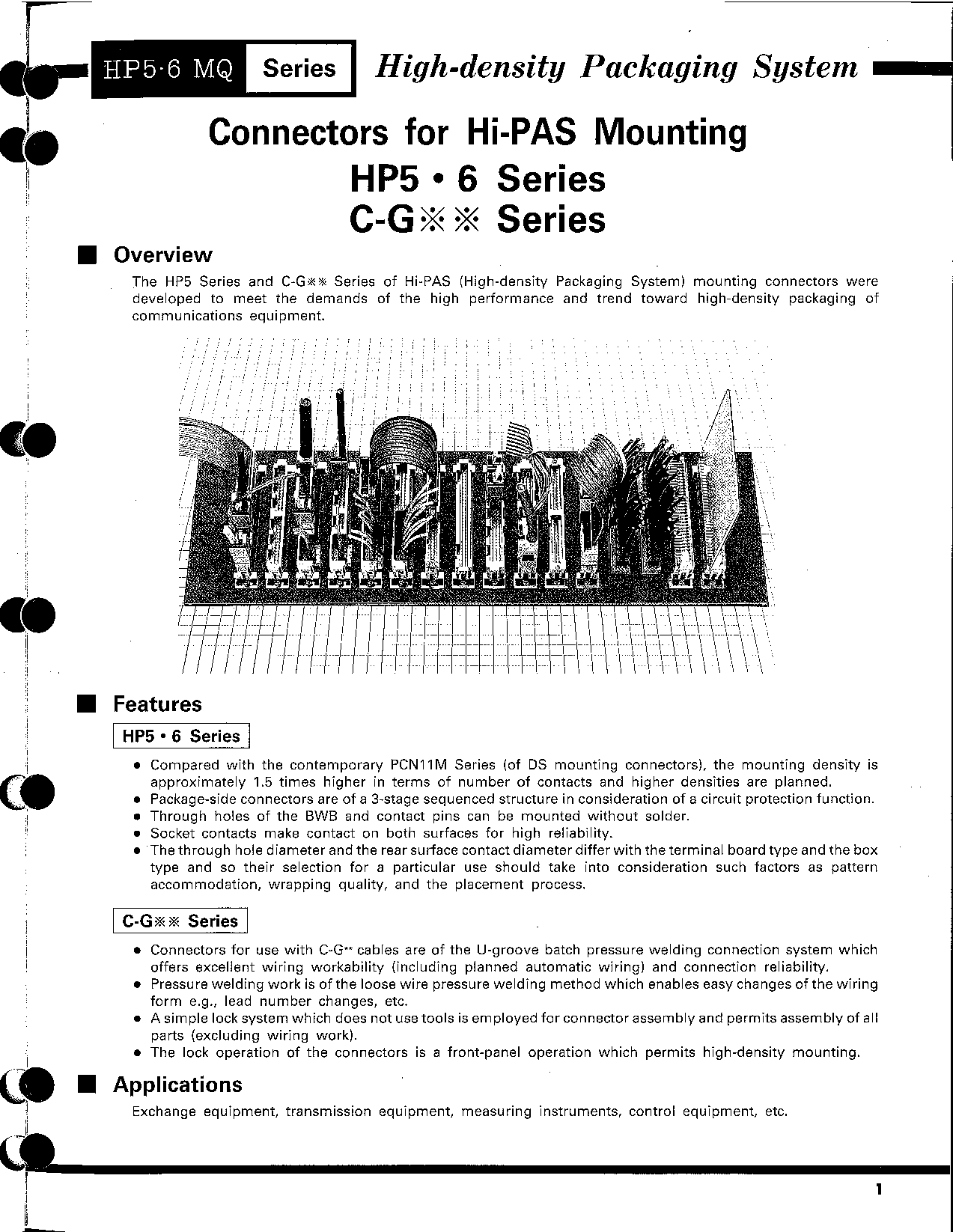 HP5·6 MQ Series High-density Packaging System

Connectors for Hi-PAS Mounting
HP5 • 6 Series
C-G※※ Series

■ Overview

The HP5 Series and C-G※※ Series of Hi-PAS (High-density Packaging System) mounting connectors were developed to meet the demands of the high performance and trend toward high-density packaging of communications equipment.

■ Features

HP5 • 6 Series

• Compared with the contemporary PCN11M Series (of DS mounting connectors), the mounting density is approximately 1.5 times higher in terms of number of contacts and higher densities are planned.
• Package-side connectors are of a 3-stage sequenced structure in consideration of a circuit protection function.
• Through holes of the BWB and contact pins can be mounted without solder.
• Socket contacts make contact on both surfaces for high reliability.
• The through hole diameter and the rear surface contact diameter differ with the terminal board type and the box type and so their selection for a particular use should take into consideration such factors as pattern accommodation, wrapping quality, and the placement process.

C-G※※ Series

• Connectors for use with C-G** cables are of the U-groove batch pressure welding connection system which offers excellent wiring workability (including planned automatic wiring) and connection reliability.
• Pressure welding work is of the loose wire pressure welding method which enables easy changes of the wiring form e.g., lead number changes, etc.
• A simple lock system which does not use tools is employed for connector assembly and permits assembly of all parts (excluding wiring work).
• The lock operation of the connectors is a front-panel operation which permits high-density mounting.

■ Applications

Exchange equipment, transmission equipment, measuring instruments, control equipment, etc.

1